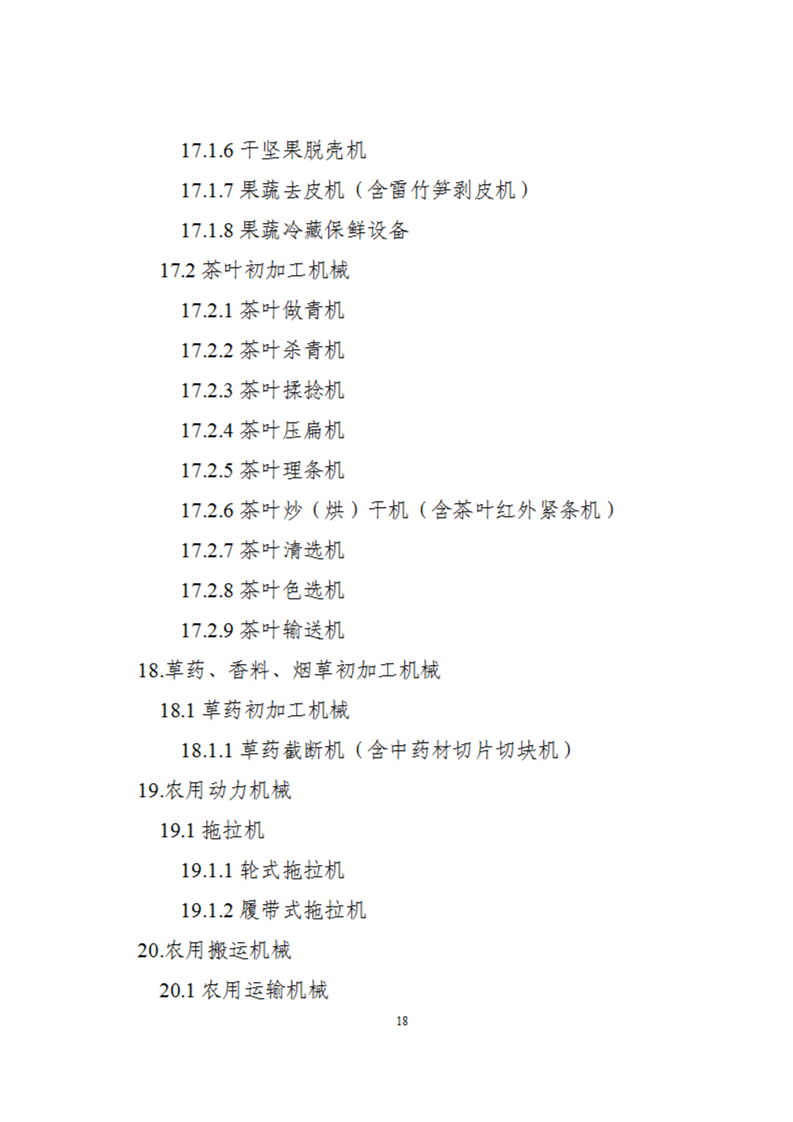 17.1.6 干坚果脱壳机

17.1.7 果蔬去皮机（含雷竹笋剥皮机）

17.1.8 果蔬冷藏保鲜设备

17.2 茶叶初加工机械

17.2.1 茶叶做青机

17.2.2 茶叶杀青机

17.2.3 茶叶揉捻机

17.2.4 茶叶压扁机

17.2.5 茶叶理条机

17.2.6 茶叶炒（烘）干机（含茶叶红外紧条机）

17.2.7 茶叶清选机

17.2.8 茶叶色选机

17.2.9 茶叶输送机

18.草药、香料、烟草初加工机械

18.1 草药初加工机械

18.1.1 草药截断机（含中药材切片切块机）

19.农用动力机械

19.1 拖拉机

19.1.1 轮式拖拉机

19.1.2 履带式拖拉机

20.农用搬运机械

20.1 农用运输机械

18